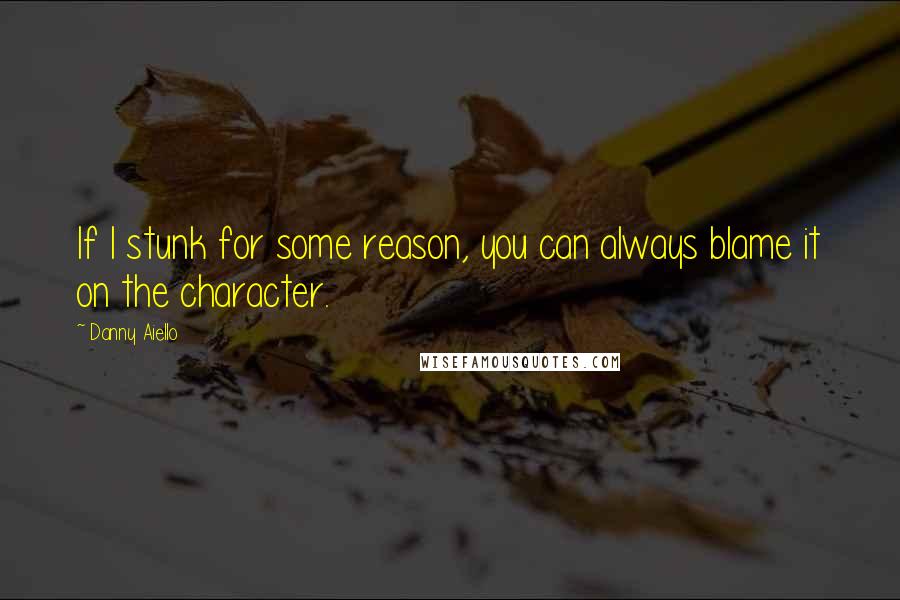 If I stunk for some reason, you can always blame it on the character.

~ Danny Aiello

WISEFAMOUSQUOTES.COM